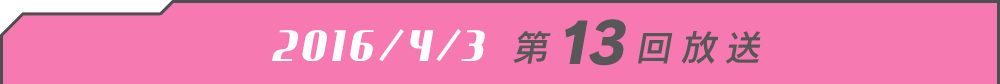 2016/4/3 第13回放送